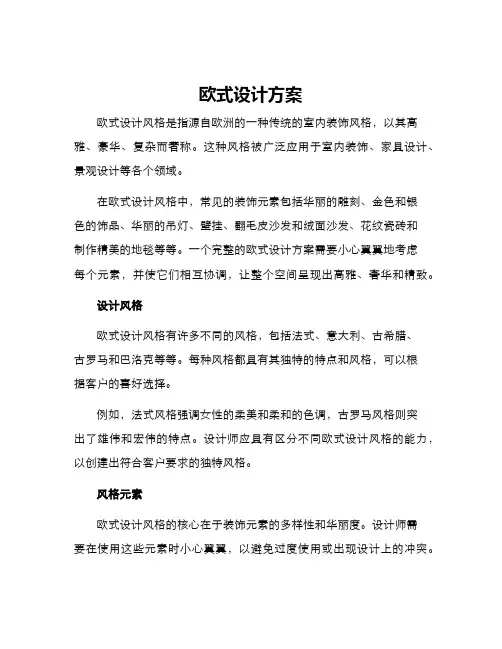 欧式设计方案

欧式设计风格是指源自欧洲的一种传统的室内装饰风格，以其高雅、豪华、复杂而著称。这种风格被广泛应用于室内装饰、家具设计、景观设计等各个领域。

在欧式设计风格中，常见的装饰元素包括华丽的雕刻、金色和银色的饰品、华丽的吊灯、壁挂、翻毛皮沙发和绒面沙发、花纹瓷砖和制作精美的地毯等等。一个完整的欧式设计方案需要小心翼翼地考虑每个元素，并使它们相互协调，让整个空间呈现出高雅、奢华和精致。

设计风格

欧式设计风格有许多不同的风格，包括法式、意大利、古希腊、古罗马和巴洛克等等。每种风格都具有其独特的特点和风格，可以根据客户的喜好选择。

例如，法式风格强调女性的柔美和柔和的色调，古罗马风格则突出了雄伟和宏伟的特点。设计师应具有区分不同欧式设计风格的能力，以创建出符合客户要求的独特风格。

风格元素

欧式设计风格的核心在于装饰元素的多样性和华丽度。设计师需要在使用这些元素时小心翼翼，以避免过度使用或出现设计上的冲突。